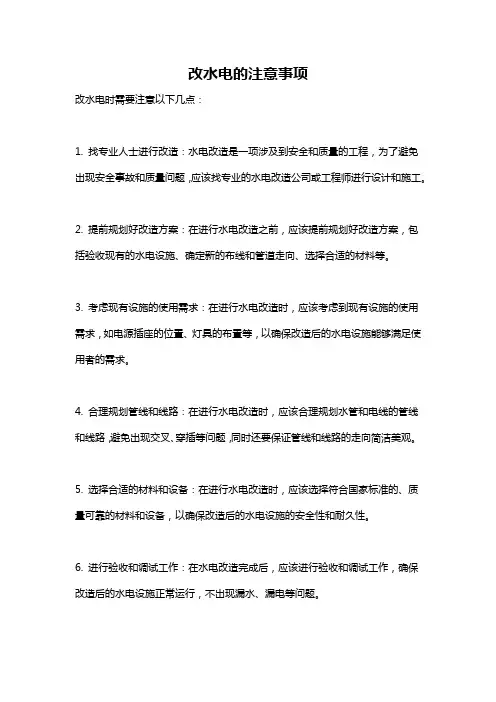 改水电的注意事项

改水电时需要注意以下几点：

1. 找专业人士进行改造：水电改造是一项涉及到安全和质量的工程，为了避免出现安全事故和质量问题，应该找专业的水电改造公司或工程师进行设计和施工。

2. 提前规划好改造方案：在进行水电改造之前，应该提前规划好改造方案，包括验收现有的水电设施、确定新的布线和管道走向、选择合适的材料等。

3. 考虑现有设施的使用需求：在进行水电改造时，应该考虑到现有设施的使用需求，如电源插座的位置、灯具的布置等，以确保改造后的水电设施能够满足使用者的需求。

4. 合理规划管线和线路：在进行水电改造时，应该合理规划水管和电线的管线和线路，避免出现交叉、穿插等问题，同时还要保证管线和线路的走向简洁美观。

5. 选择合适的材料和设备：在进行水电改造时，应该选择符合国家标准的、质量可靠的材料和设备，以确保改造后的水电设施的安全性和耐久性。

6. 进行验收和调试工作：在水电改造完成后，应该进行验收和调试工作，确保改造后的水电设施正常运行，不出现漏水、漏电等问题。